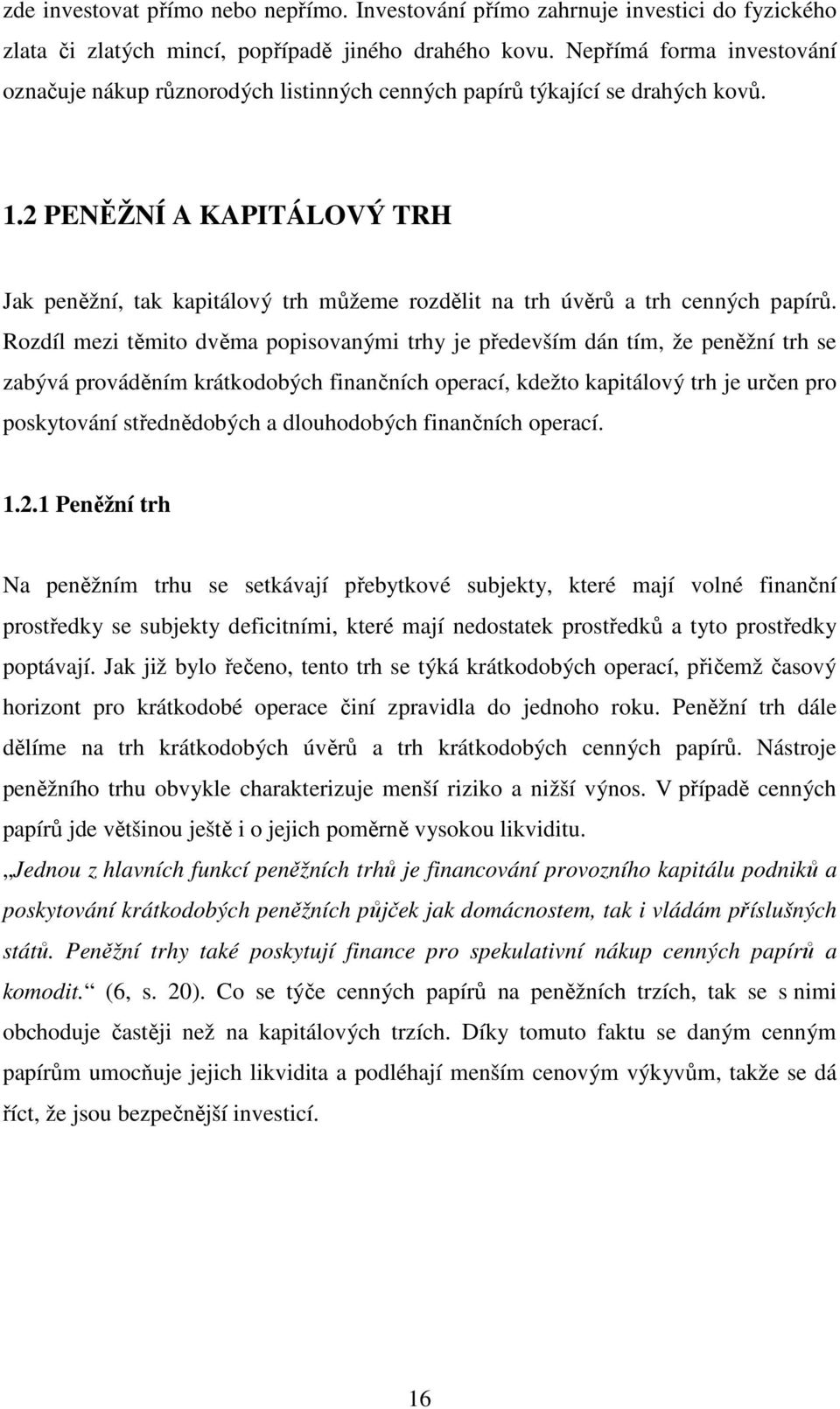 zde investovat přímo nebo nepřímo. Investování přímo zahrnuje investici do fyzického zlata či zlatých mincí, popřípadě jiného drahého kovu. Nepřímá forma investování označuje nákup různorodých listinných cenných papírů týkající se drahých kovů.

1.2 PENĚŽNÍ A KAPITÁLOVÝ TRH

Jak peněžní, tak kapitálový trh můžeme rozdělit na trh úvěrů a trh cenných papírů. Rozdíl mezi těmito dvěma popisovanými trhy je především dán tím, že peněžní trh se zabývá prováděním krátkodobých finančních operací, kdežto kapitálový trh je určen pro poskytování střednědobých a dlouhodobých finančních operací.

1.2.1 Peněžní trh

Na peněžním trhu se setkávají přebytkové subjekty, které mají volné finanční prostředky se subjekty deficitními, které mají nedostatek prostředků a tyto prostředky poptávají. Jak již bylo řečeno, tento trh se týká krátkodobých operací, přičemž časový horizont pro krátkodobé operace činí zpravidla do jednoho roku. Peněžní trh dále dělíme na trh krátkodobých úvěrů a trh krátkodobých cenných papírů. Nástroje peněžního trhu obvykle charakterizuje menší riziko a nižší výnos. V případě cenných papírů jde většinou ještě i o jejich poměrně vysokou likviditu.
„Jednou z hlavních funkcí peněžních trhů je financování provozního kapitálu podniků a poskytování krátkodobých peněžních půjček jak domácnostem, tak i vládám příslušných států. Peněžní trhy také poskytují finance pro spekulativní nákup cenných papírů a komodit.“ (6, s. 20). Co se týče cenných papírů na peněžních trzích, tak se s nimi obchoduje častěji než na kapitálových trzích. Díky tomuto faktu se daným cenným papírům umocňuje jejich likvidita a podléhají menším cenovým výkyvům, takže se dá říct, že jsou bezpečnější investicí.

16